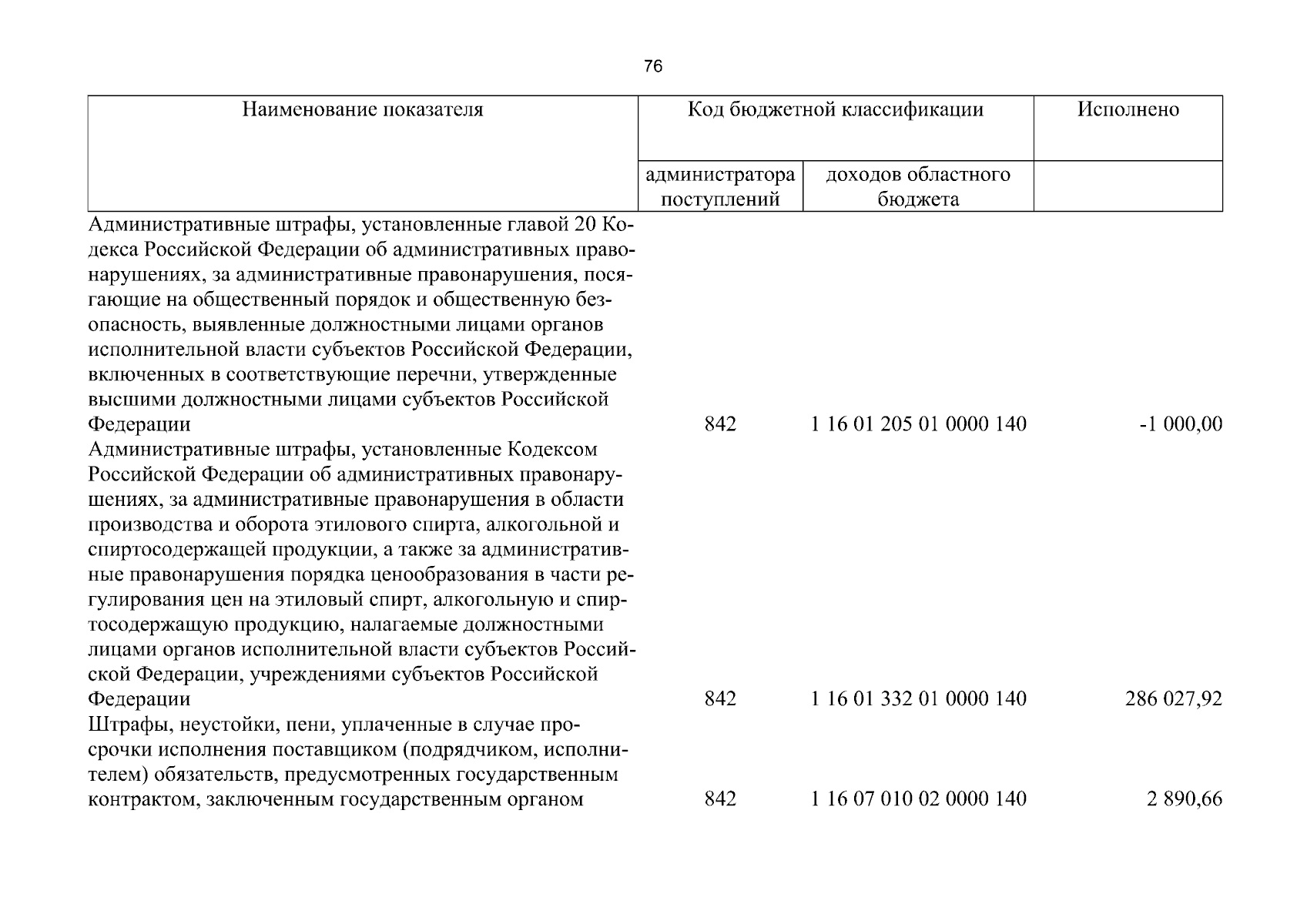 76

| Наименование показателя | Код бюджетной классификации |  | Исполнено |
|---|---|---|---|
|  | администратора поступлений | доходов областного бюджета |  |
| Административные штрафы, установленные главой 20 Кодекса Российской Федерации об административных правонарушениях, за административные правонарушения, посягающие на общественный порядок и общественную безопасность, выявленные должностными лицами органов исполнительной власти субъектов Российской Федерации, включенных в соответствующие перечни, утвержденные высшими должностными лицами субъектов Российской Федерации | 842 | 1 16 01 205 01 0000 140 | -1 000,00 |
| Административные штрафы, установленные Кодексом Российской Федерации об административных правонарушениях, за административные правонарушения в области производства и оборота этилового спирта, алкогольной и спиртосодержащей продукции, а также за административные правонарушения порядка ценообразования в части регулирования цен на этиловый спирт, алкогольную и спиртосодержащую продукцию, налагаемые должностными лицами органов исполнительной власти субъектов Российской Федерации, учреждениями субъектов Российской Федерации | 842 | 1 16 01 332 01 0000 140 | 286 027,92 |
| Штрафы, неустойки, пени, уплаченные в случае просрочки исполнения поставщиком (подрядчиком, исполнителем) обязательств, предусмотренных государственным контрактом, заключенным государственным органом | 842 | 1 16 07 010 02 0000 140 | 2 890,66 |